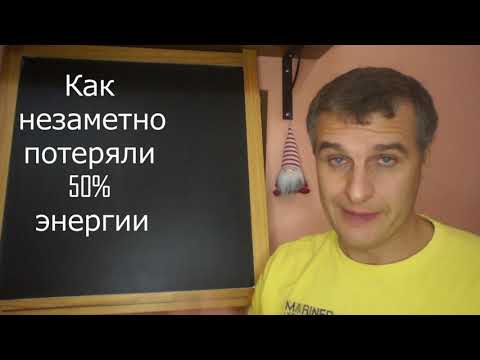 Как незаметно потеряли 50% энергии

MARINER